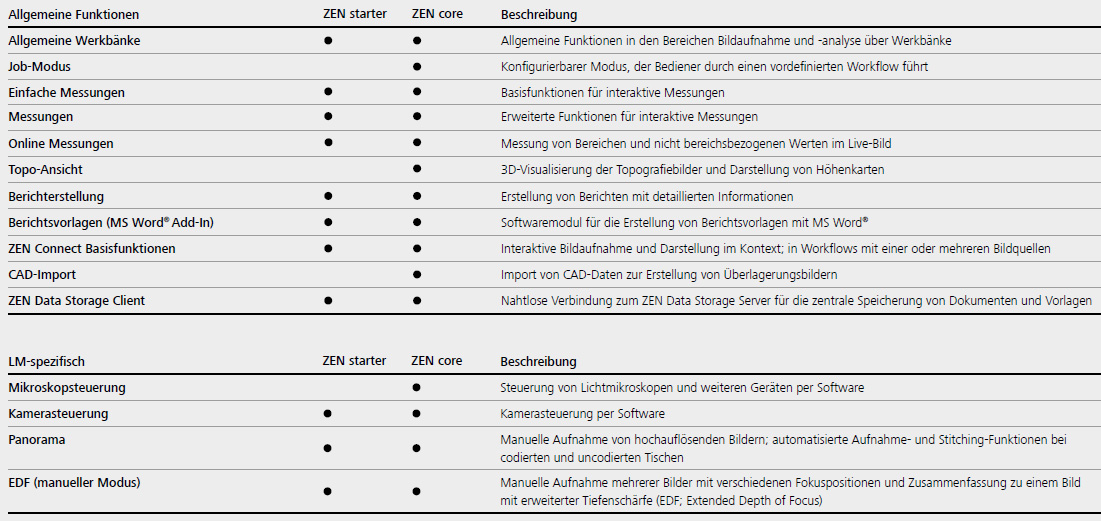 | Allgemeine Funktionen | ZEN starter | ZEN core | Beschreibung |
|---|---|---|---|
| Allgemeine Werkbänke | ● | ● | Allgemeine Funktionen in den Bereichen Bildaufnahme und -analyse über Werkbänke |
| Job-Modus | | ● | Konfigurierbarer Modus, der Bediener durch einen vordefinierten Workflow führt |
| Einfache Messungen | ● | ● | Basisfunktionen für interaktive Messungen |
| Messungen | ● | ● | Erweiterte Funktionen für interaktive Messungen |
| Online Messungen | ● | ● | Messung von Bereichen und nicht bereichsbezogenen Werten im Live-Bild |
| Topo-Ansicht | | ● | 3D-Visualisierung der Topografiebilder und Darstellung von Höhenkarten |
| Berichterstellung | ● | ● | Erstellung von Berichten mit detaillierten Informationen |
| Berichtsvorlagen (MS Word® Add-In) | ● | ● | Softwaremodul für die Erstellung von Berichtsvorlagen mit MS Word® |
| ZEN Connect Basisfunktionen | ● | ● | Interaktive Bildaufnahme und Darstellung im Kontext; in Workflows mit einer oder mehreren Bildquellen |
| CAD-Import | | ● | Import von CAD-Daten zur Erstellung von Überlagerungsbildern |
| ZEN Data Storage Client | ● | ● | Nahtlose Verbindung zum ZEN Data Storage Server für die zentrale Speicherung von Dokumenten und Vorlagen |

| LM-spezifisch | ZEN starter | ZEN core | Beschreibung |
|---|---|---|---|
| Mikroskopsteuerung | | ● | Steuerung von Lichtmikroskopen und weiteren Geräten per Software |
| Kamerasteuerung | ● | ● | Kamerasteuerung per Software |
| Panorama | ● | ● | Manuelle Aufnahme von hochauflösenden Bildern; automatisierte Aufnahme- und Stitching-Funktionen bei codierten und uncodierten Tischen |
| EDF (manueller Modus) | ● | ● | Manuelle Aufnahme mehrerer Bilder mit verschiedenen Fokuspositionen und Zusammenfassung zu einem Bild mit erweiterter Tiefenschärfe (EDF; Extended Depth of Focus) |